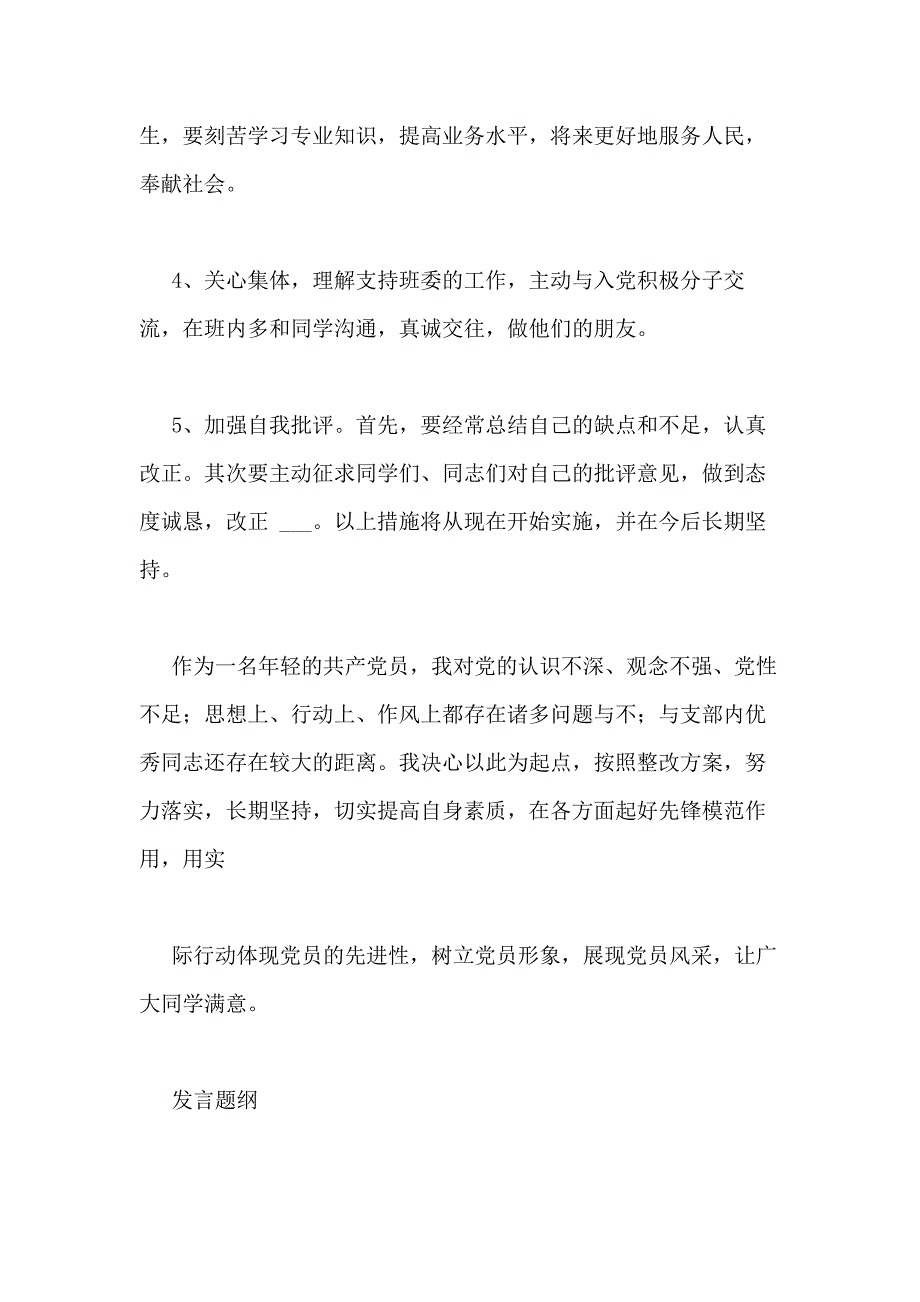 生，要刻苦学习专业知识，提高业务水平，将来更好地服务人民，奉献社会。

4、关心集体，理解支持班委的工作，主动与入党积极分子交流，在班内多和同学沟通，真诚交往，做他们的朋友。

5、加强自我批评。首先，要经常总结自己的缺点和不足，认真改正。其次要主动征求同学们、同志们对自己的批评意见，做到态度诚恳，改正 ___。以上措施将从现在开始实施，并在今后长期坚持。

作为一名年轻的共产党员，我对党的认识不深、观念不强、党性不足；思想上、行动上、作风上都存在诸多问题与不；与支部内优秀同志还存在较大的距离。我决心以此为起点，按照整改方案，努力落实，长期坚持，切实提高自身素质，在各方面起好先锋模范作用，用实

际行动体现党员的先进性，树立党员形象，展现党员风采，让广大同学满意。

发言题纲